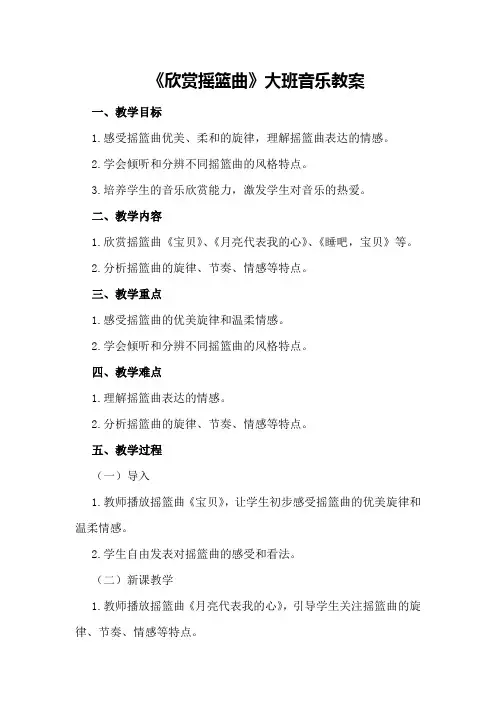 《欣赏摇篮曲》大班音乐教案

一、教学目标

1.感受摇篮曲优美、柔和的旋律，理解摇篮曲表达的情感。

2.学会倾听和分辨不同摇篮曲的风格特点。

3.培养学生的音乐欣赏能力，激发学生对音乐的热爱。

二、教学内容

1.欣赏摇篮曲《宝贝》、《月亮代表我的心》、《睡吧，宝贝》等。

2.分析摇篮曲的旋律、节奏、情感等特点。

三、教学重点

1.感受摇篮曲的优美旋律和温柔情感。

2.学会倾听和分辨不同摇篮曲的风格特点。

四、教学难点

1.理解摇篮曲表达的情感。

2.分析摇篮曲的旋律、节奏、情感等特点。

五、教学过程

（一）导入

1.教师播放摇篮曲《宝贝》，让学生初步感受摇篮曲的优美旋律和温柔情感。

2.学生自由发表对摇篮曲的感受和看法。

（二）新课教学

1.教师播放摇篮曲《月亮代表我的心》，引导学生关注摇篮曲的旋律、节奏、情感等特点。